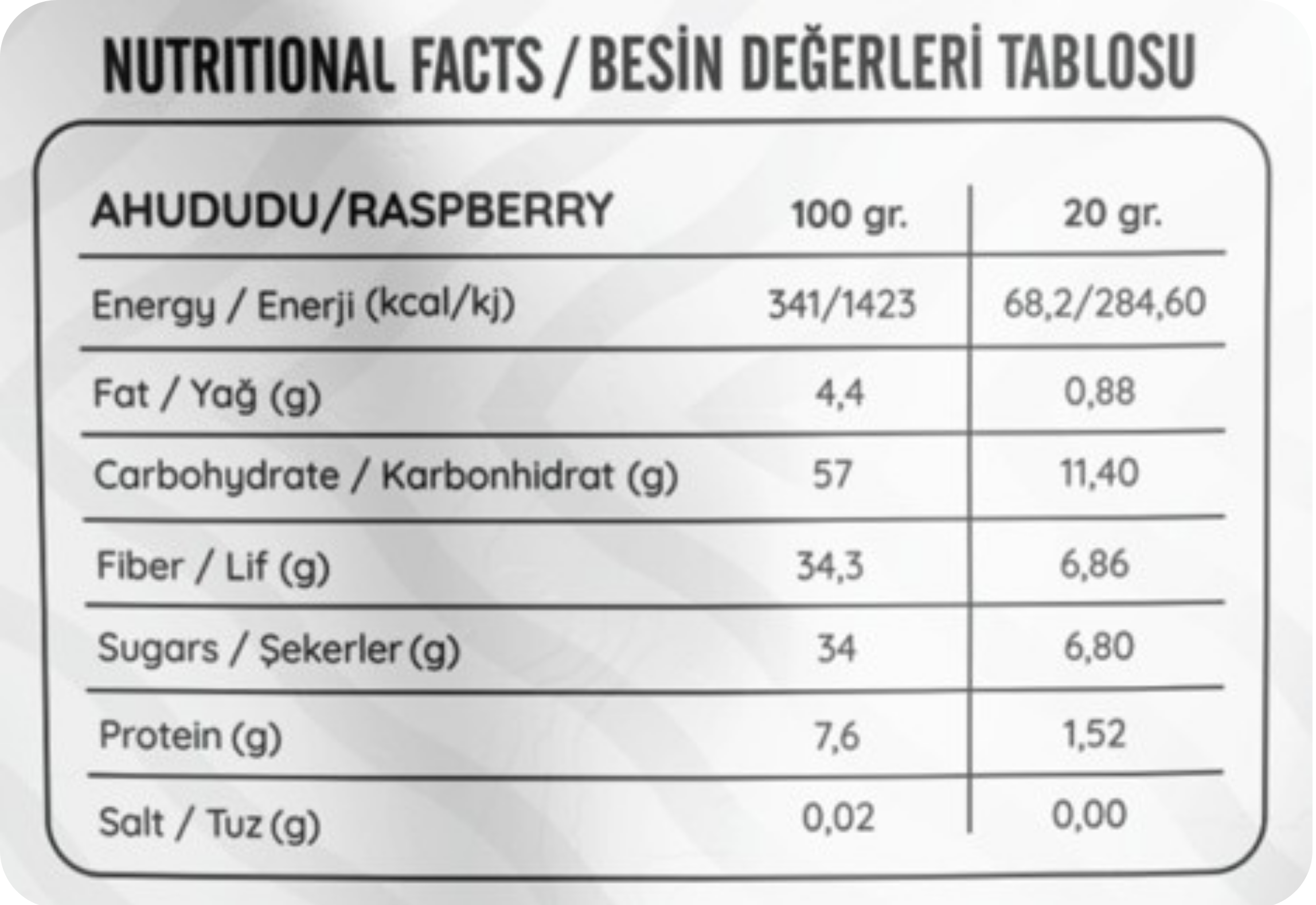 NUTRITIONAL FACTS / BESİN DEĞERLERİ TABLOSU

| AHUDUDU/RASPBERRY | 100 gr. | 20 gr. |
|---|---|---|
| Energy / Enerji (kcal/kj) | 341/1423 | 68,2/284,60 |
| Fat / Yağ (g) | 4,4 | 0,88 |
| Carbohydrate / Karbonhidrat (g) | 57 | 11,40 |
| Fiber / Lif (g) | 34,3 | 6,86 |
| Sugars / Şekerler (g) | 34 | 6,80 |
| Protein (g) | 7,6 | 1,52 |
| Salt / Tuz (g) | 0,02 | 0,00 |